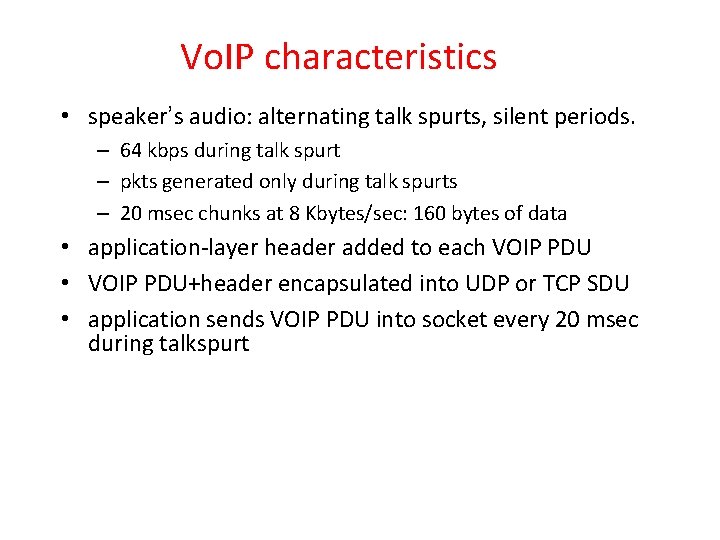 VoIP characteristics

• speaker's audio: alternating talk spurts, silent periods.
 – 64 kbps during talk spurt
 – pkts generated only during talk spurts
 – 20 msec chunks at 8 Kbytes/sec: 160 bytes of data
• application-layer header added to each VOIP PDU
• VOIP PDU+header encapsulated into UDP or TCP SDU
• application sends VOIP PDU into socket every 20 msec during talkspurt